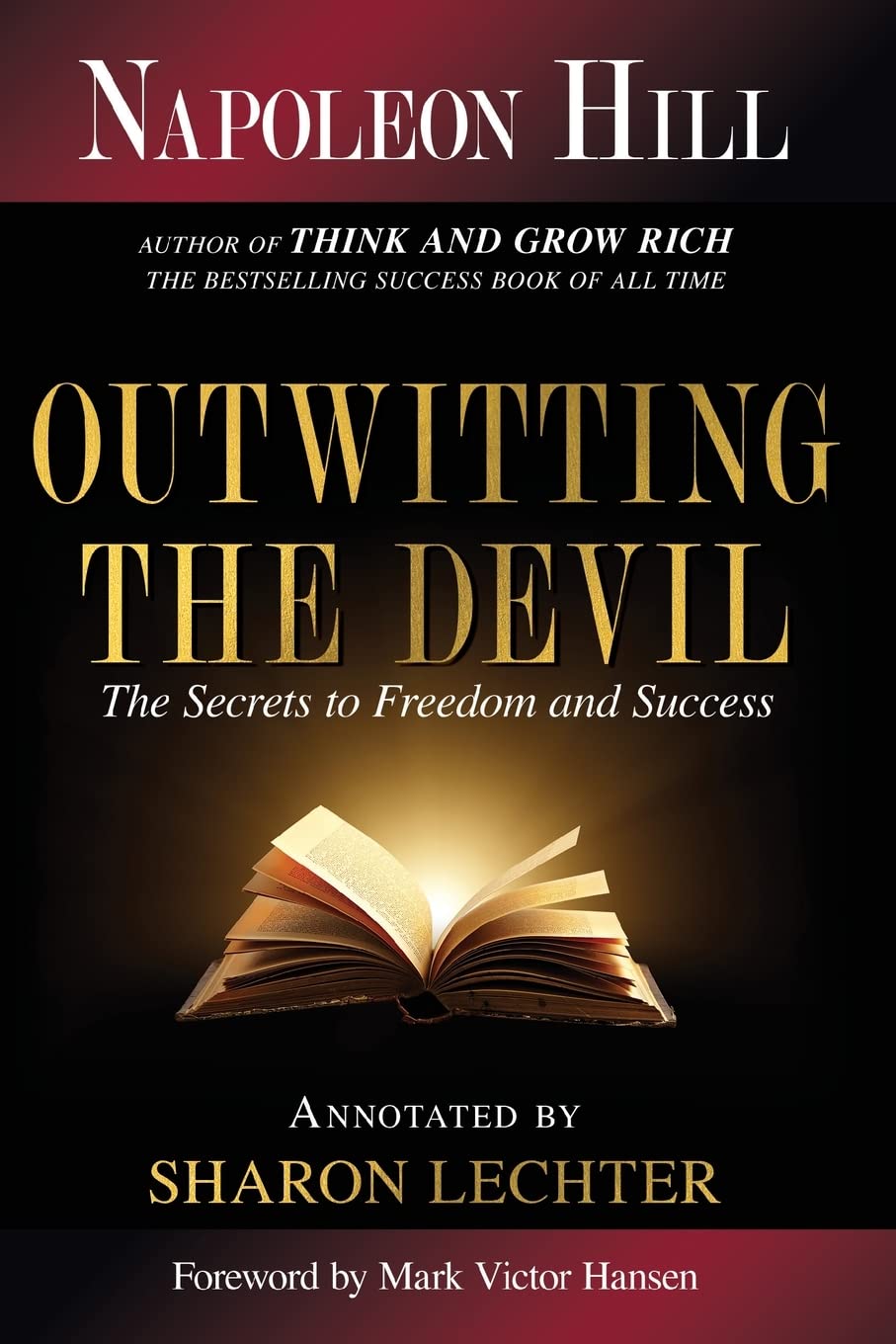 NAPOLEON HILL

AUTHOR OF THINK AND GROW RICH
THE BESTSELLING SUCCESS BOOK OF ALL TIME

OUTWITTING THE DEVIL

The Secrets to Freedom and Success

ANNOTATED BY
SHARON LECHTER

Foreword by Mark Victor Hansen